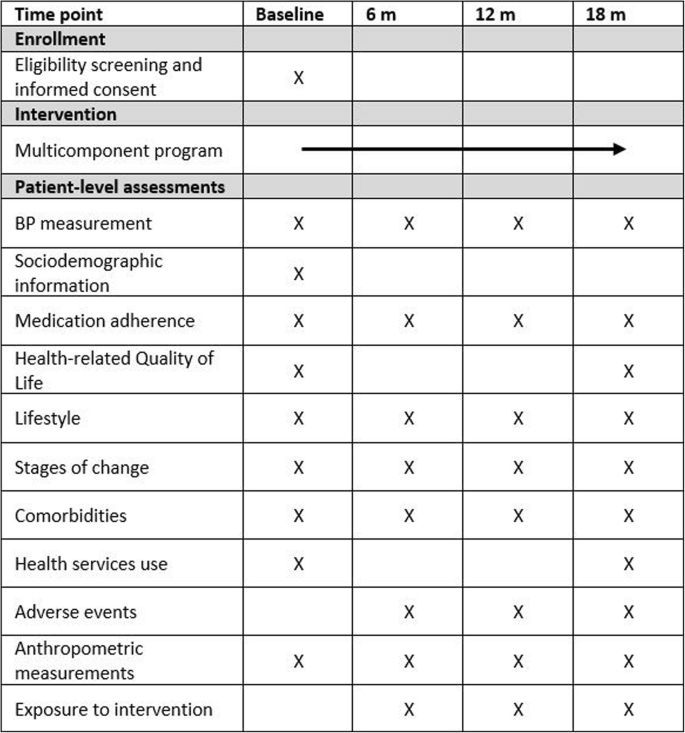 | Time point | Baseline | 6 m | 12 m | 18 m |
|---|---|---|---|---|
| **Enrollment** | | | | |
| Eligibility screening and informed consent | X | | | |
| **Intervention** | | | | |
| Multicomponent program | | | | |
| **Patient-level assessments** | | | | |
| BP measurement | X | X | X | X |
| Sociodemographic information | X | | | |
| Medication adherence | X | X | X | X |
| Health-related Quality of Life | X | | | X |
| Lifestyle | X | X | X | X |
| Stages of change | X | X | X | X |
| Comorbidities | X | X | X | X |
| Health services use | X | | | X |
| Adverse events | | X | X | X |
| Anthropometric measurements | X | X | X | X |
| Exposure to intervention | | X | X | X |